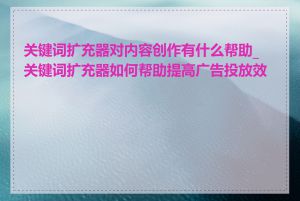 关键词扩充器对内容创作有什么帮助_关键词扩充器如何帮助提高广告投放效